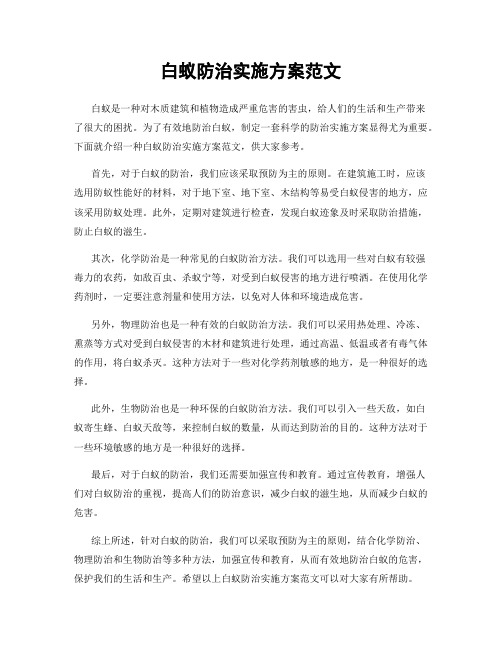 白蚁防治实施方案范文

白蚁是一种对木质建筑和植物造成严重危害的害虫，给人们的生活和生产带来了很大的困扰。为了有效地防治白蚁，制定一套科学的防治实施方案显得尤为重要。下面就介绍一种白蚁防治实施方案范文，供大家参考。

首先，对于白蚁的防治，我们应该采取预防为主的原则。在建筑施工时，应该选用防蚁性能好的材料，对于地下室、地下室、木结构等易受白蚁侵害的地方，应该采用防蚁处理。此外，定期对建筑进行检查，发现白蚁迹象及时采取防治措施，防止白蚁的滋生。

其次，化学防治是一种常见的白蚁防治方法。我们可以选用一些对白蚁有较强毒力的农药，如敌百虫、杀蚁宁等，对受到白蚁侵害的地方进行喷洒。在使用化学药剂时，一定要注意剂量和使用方法，以免对人体和环境造成危害。

另外，物理防治也是一种有效的白蚁防治方法。我们可以采用热处理、冷冻、熏蒸等方式对受到白蚁侵害的木材和建筑进行处理，通过高温、低温或者有毒气体的作用，将白蚁杀灭。这种方法对于一些对化学药剂敏感的地方，是一种很好的选择。

此外，生物防治也是一种环保的白蚁防治方法。我们可以引入一些天敌，如白蚁寄生蜂、白蚁天敌等，来控制白蚁的数量，从而达到防治的目的。这种方法对于一些环境敏感的地方是一种很好的选择。

最后，对于白蚁的防治，我们还需要加强宣传和教育。通过宣传教育，增强人们对白蚁防治的重视，提高人们的防治意识，减少白蚁的滋生地，从而减少白蚁的危害。

综上所述，针对白蚁的防治，我们可以采取预防为主的原则，结合化学防治、物理防治和生物防治等多种方法，加强宣传和教育，从而有效地防治白蚁的危害，保护我们的生活和生产。希望以上白蚁防治实施方案范文可以对大家有所帮助。